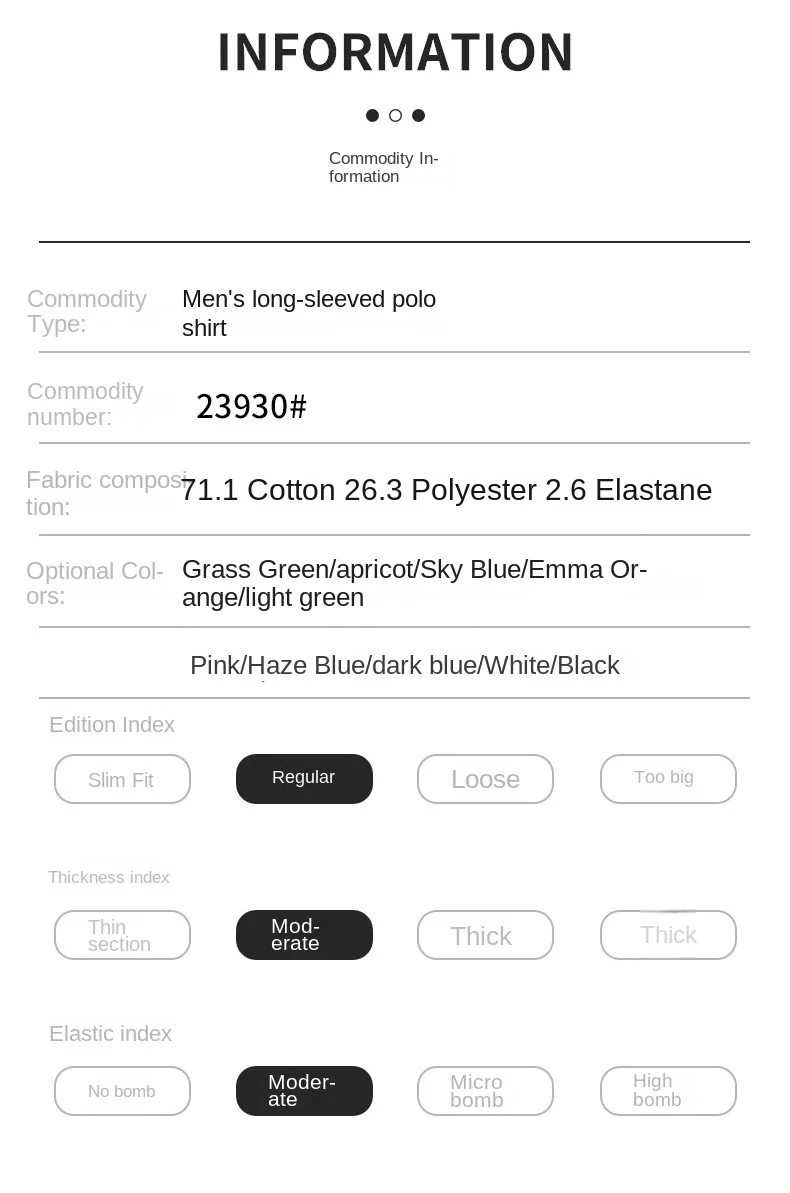 INFORMATION

Commodity Information

Commodity Type:

Men's long-sleeved polo shirt

Commodity number:

23930#

Fabric composition:

71.1 Cotton 26.3 Polyester 2.6 Elastane

Optional Colors:

Grass Green/apricot/Sky Blue/Emma Orange/light green

Pink/Haze Blue/dark blue/White/Black

Edition Index

Slim Fit

Regular

Loose

Too big

Thickness index

Thin section

Moderate

Thick

Thick

Elastic index

No bomb

Moderate

Micro bomb

High bomb